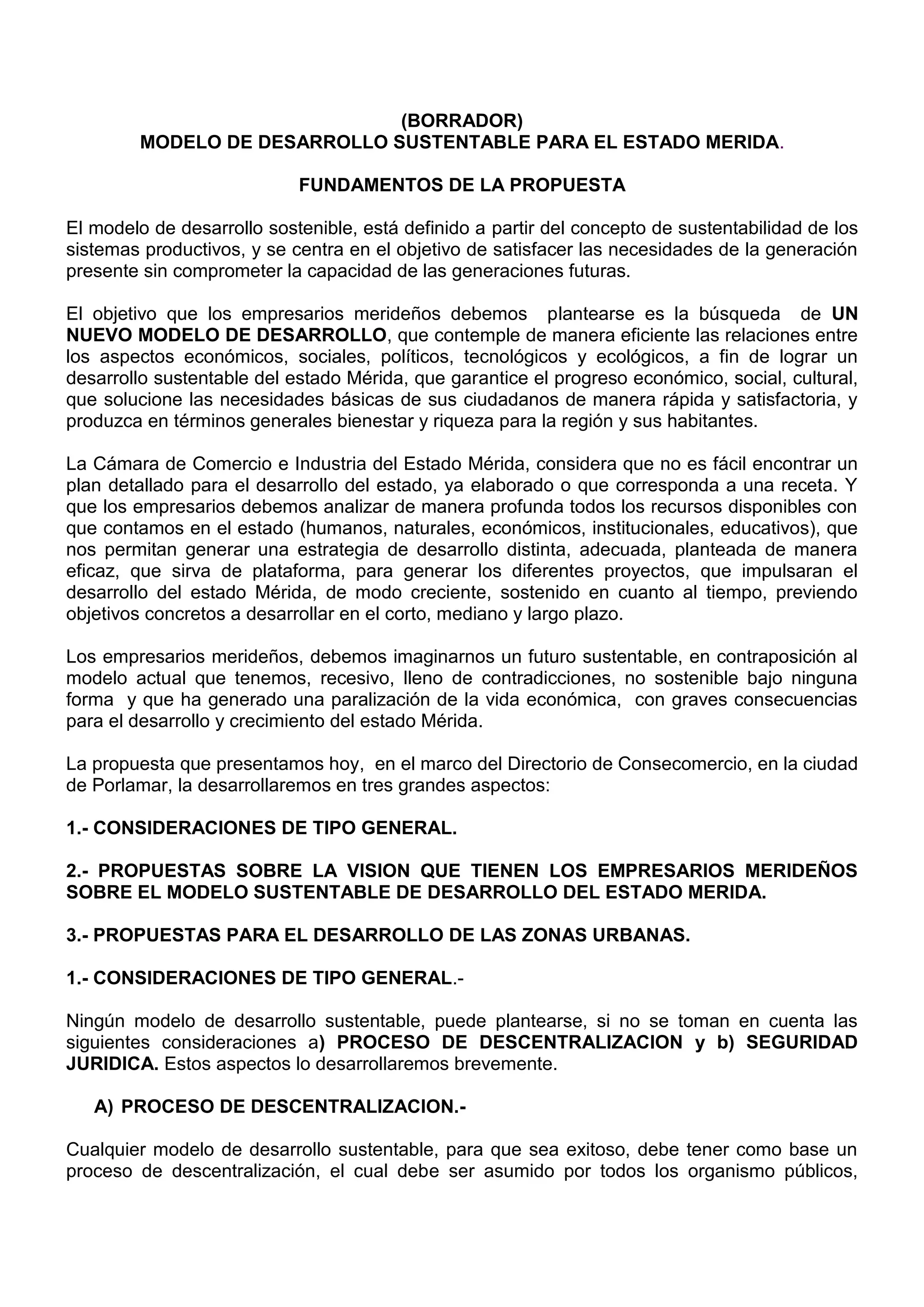 (BORRADOR)
MODELO DE DESARROLLO SUSTENTABLE PARA EL ESTADO MERIDA.

FUNDAMENTOS DE LA PROPUESTA

El modelo de desarrollo sostenible, está definido a partir del concepto de sustentabilidad de los sistemas productivos, y se centra en el objetivo de satisfacer las necesidades de la generación presente sin comprometer la capacidad de las generaciones futuras.

El objetivo que los empresarios merideños debemos plantearse es la búsqueda de UN NUEVO MODELO DE DESARROLLO, que contemple de manera eficiente las relaciones entre los aspectos económicos, sociales, políticos, tecnológicos y ecológicos, a fin de lograr un desarrollo sustentable del estado Mérida, que garantice el progreso económico, social, cultural, que solucione las necesidades básicas de sus ciudadanos de manera rápida y satisfactoria, y produzca en términos generales bienestar y riqueza para la región y sus habitantes.

La Cámara de Comercio e Industria del Estado Mérida, considera que no es fácil encontrar un plan detallado para el desarrollo del estado, ya elaborado o que corresponda a una receta. Y que los empresarios debemos analizar de manera profunda todos los recursos disponibles con que contamos en el estado (humanos, naturales, económicos, institucionales, educativos), que nos permitan generar una estrategia de desarrollo distinta, adecuada, planteada de manera eficaz, que sirva de plataforma, para generar los diferentes proyectos, que impulsaran el desarrollo del estado Mérida, de modo creciente, sostenido en cuanto al tiempo, previendo objetivos concretos a desarrollar en el corto, mediano y largo plazo.

Los empresarios merideños, debemos imaginarnos un futuro sustentable, en contraposición al modelo actual que tenemos, recesivo, lleno de contradicciones, no sostenible bajo ninguna forma y que ha generado una paralización de la vida económica, con graves consecuencias para el desarrollo y crecimiento del estado Mérida.

La propuesta que presentamos hoy, en el marco del Directorio de Consecomercio, en la ciudad de Porlamar, la desarrollaremos en tres grandes aspectos:

1.- CONSIDERACIONES DE TIPO GENERAL.

2.- PROPUESTAS SOBRE LA VISION QUE TIENEN LOS EMPRESARIOS MERIDEÑOS SOBRE EL MODELO SUSTENTABLE DE DESARROLLO DEL ESTADO MERIDA.

3.- PROPUESTAS PARA EL DESARROLLO DE LAS ZONAS URBANAS.

1.- CONSIDERACIONES DE TIPO GENERAL.-

Ningún modelo de desarrollo sustentable, puede plantearse, si no se toman en cuenta las siguientes consideraciones a) PROCESO DE DESCENTRALIZACION y b) SEGURIDAD JURIDICA. Estos aspectos lo desarrollaremos brevemente.

A) PROCESO DE DESCENTRALIZACION.-

Cualquier modelo de desarrollo sustentable, para que sea exitoso, debe tener como base un proceso de descentralización, el cual debe ser asumido por todos los organismo públicos,